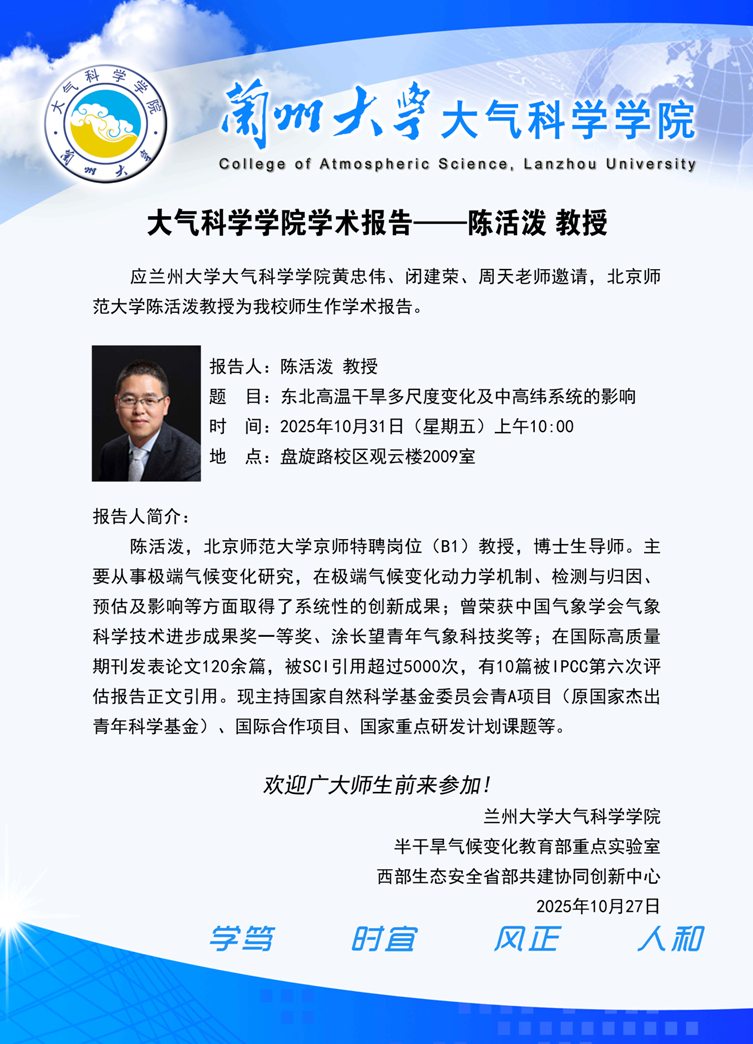 大气科学学院
蘭州大學

蘭州大學 大气科学学院
College of Atmospheric Science, Lanzhou University

大气科学学院学术报告——陈活泼 教授

应兰州大学大气科学学院黄忠伟、闭建荣、周天老师邀请，北京师范大学陈活泼教授为我校师生作学术报告。

报告人：陈活泼 教授
题　目：东北高温干旱多尺度变化及中高纬系统的影响
时　间：2025年10月31日（星期五）上午10:00
地　点：盘旋路校区观云楼2009室

报告人简介：

陈活泼，北京师范大学京师特聘岗位（B1）教授，博士生导师。主要从事极端气候变化研究，在极端气候变化动力学机制、检测与归因、预估及影响等方面取得了系统性的创新成果；曾荣获中国气象学会气象科学技术进步成果奖一等奖、涂长望青年气象科技奖等；在国际高质量期刊发表论文120余篇，被SCI引用超过5000次，有10篇被IPCC第六次评估报告正文引用。现主持国家自然科学基金委员会青A项目（原国家杰出青年科学基金）、国际合作项目、国家重点研发计划课题等。

欢迎广大师生前来参加！

兰州大学大气科学学院
半干旱气候变化教育部重点实验室
西部生态安全省部共建协同创新中心
2025年10月27日

学笃　时宜　风正　人和